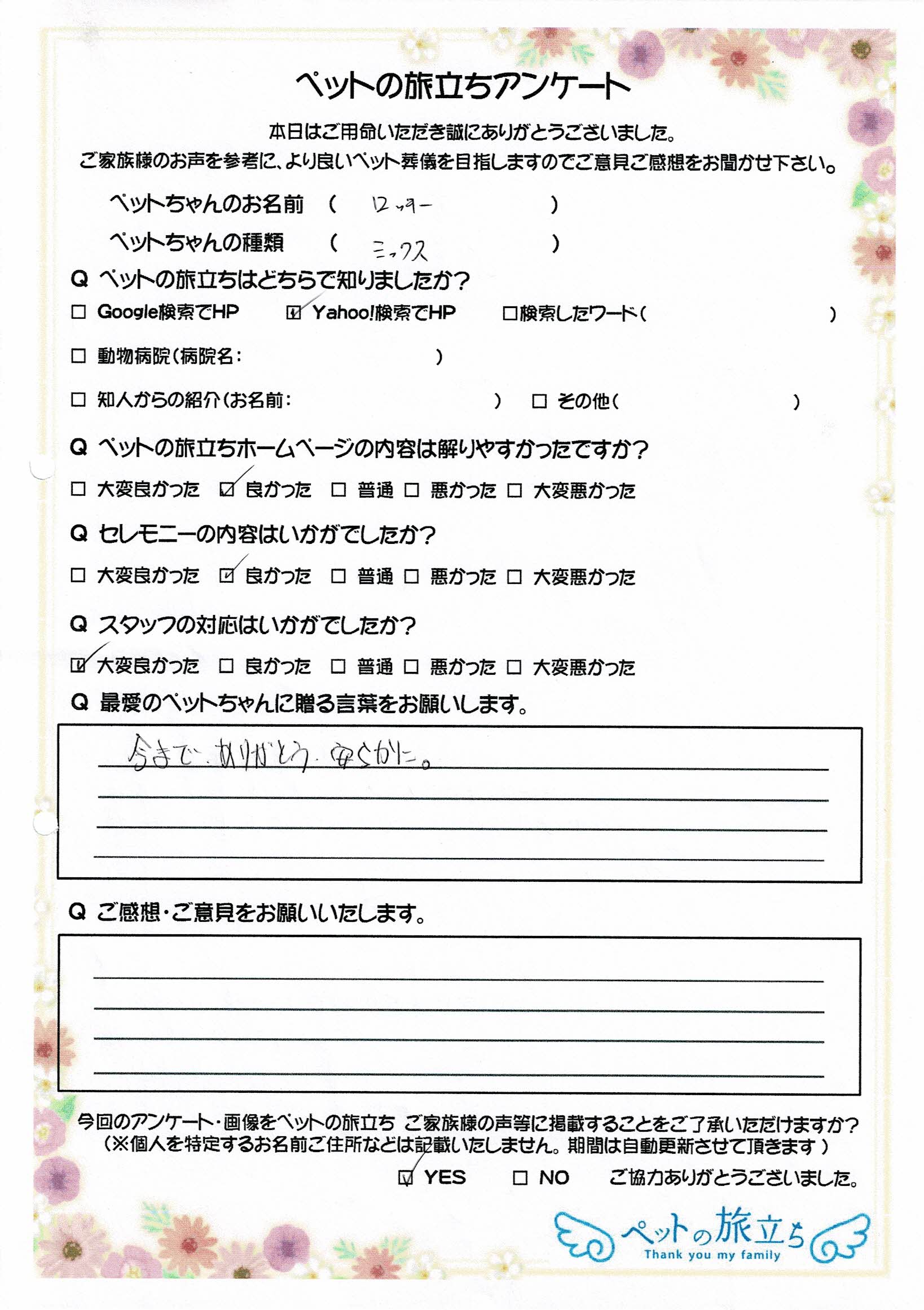 ペットの旅立ちアンケート

本日はご用命いただき誠にありがとうございました。
ご家族様のお声を参考に、より良いペット葬儀を目指しますのでご意見ご感想をお聞かせ下さい。

ペットちゃんのお名前　（　ロッキー　）
ペットちゃんの種類　（　ミックス　）

Q ペットの旅立ちはどちらで知りましたか?
☐ Google検索でHP　☑ Yahoo!検索でHP　☐検索したワード（　）
☐ 動物病院（病院名：　）
☐ 知人からの紹介（お名前：　）　☐ その他（　）

Q ペットの旅立ちホームページの内容は解りやすかったですか?
☐ 大変良かった　☑ 良かった　☐ 普通　☐ 悪かった　☐ 大変悪かった

Q セレモニーの内容はいかがでしたか?
☐ 大変良かった　☑ 良かった　☐ 普通　☐ 悪かった　☐ 大変悪かった

Q スタッフの対応はいかがでしたか?
☑ 大変良かった　☐ 良かった　☐ 普通　☐ 悪かった　☐ 大変悪かった

Q 最愛のペットちゃんに贈る言葉をお願いします。
今まで、ありがとう、安らかに。

Q ご感想・ご意見をお願いいたします。

今回のアンケート・画像をペットの旅立ち ご家族様の声等に掲載することをご了承いただけますか?
（※個人を特定するお名前ご住所などは記載いたしません。期間は自動更新させて頂きます）
☑ YES　☐ NO　ご協力ありがとうございました。

ペットの旅立ち
Thank you my family